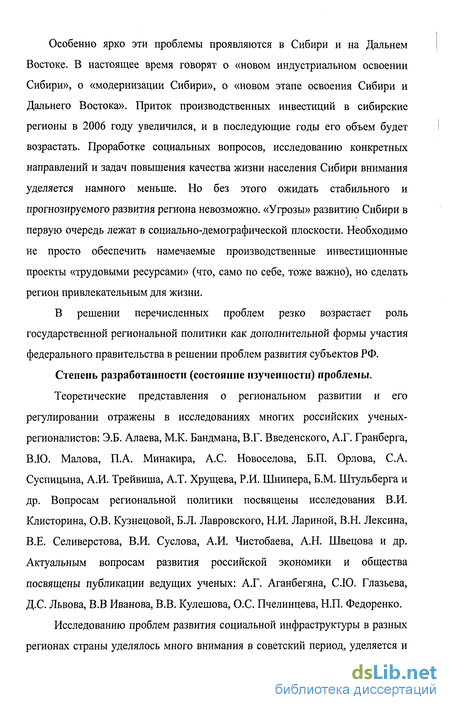 Особенно ярко эти проблемы проявляются в Сибири и на Дальнем Востоке. В настоящее время говорят о «новом индустриальном освоении Сибири», о «модернизации Сибири», о «новом этапе освоения Сибири и Дальнего Востока». Приток производственных инвестиций в сибирские регионы в 2006 году увеличился, и в последующие годы его объем будет возрастать. Проработке социальных вопросов, исследованию конкретных направлений и задач повышения качества жизни населения Сибири внимания уделяется намного меньше. Но без этого ожидать стабильного и прогнозируемого развития региона невозможно. «Угрозы» развитию Сибири в первую очередь лежат в социально-демографической плоскости. Необходимо не просто обеспечить намечаемые производственные инвестиционные проекты «трудовыми ресурсами» (что, само по себе, тоже важно), но сделать регион привлекательным для жизни.

В решении перечисленных проблем резко возрастает роль государственной региональной политики как дополнительной формы участия федерального правительства в решении проблем развития субъектов РФ.

Степень разработанности (состояние изученности) проблемы.

Теоретические представления о региональном развитии и его регулировании отражены в исследованиях многих российских ученых-регионалистов: Э.Б. Алаева, М.К. Бандмана, В.Г. Введенского, А.Г. Гранберга, В.Ю. Малова, П.А. Минакира, А.С. Новоселова, Б.П. Орлова, С.А. Суспицына, А.И. Трейвиша, А.Т. Хрущева, Р.И. Шнипера, Б.М. Штульберга и др. Вопросам региональной политики посвящены исследования В.И. Клисторина, О.В. Кузнецовой, Б.Л. Лавровского, Н.И. Лариной, В.Н. Лексина, В.Е. Селиверстова, В.И. Суслова, А.И. Чистобаева, А.Н. Швецова и др. Актуальным вопросам развития российской экономики и общества посвящены публикации ведущих ученых: А.Г. Аганбегяна, С.Ю. Глазьева, Д.С. Львова, В.В Иванова, В.В. Кулешова, О.С. Пчелинцева, Н.П. Федоренко.

Исследованию проблем развития социальной инфраструктуры в разных регионах страны уделялось много внимания в советский период, уделяется и

dsLib.net
библиотека диссертаций